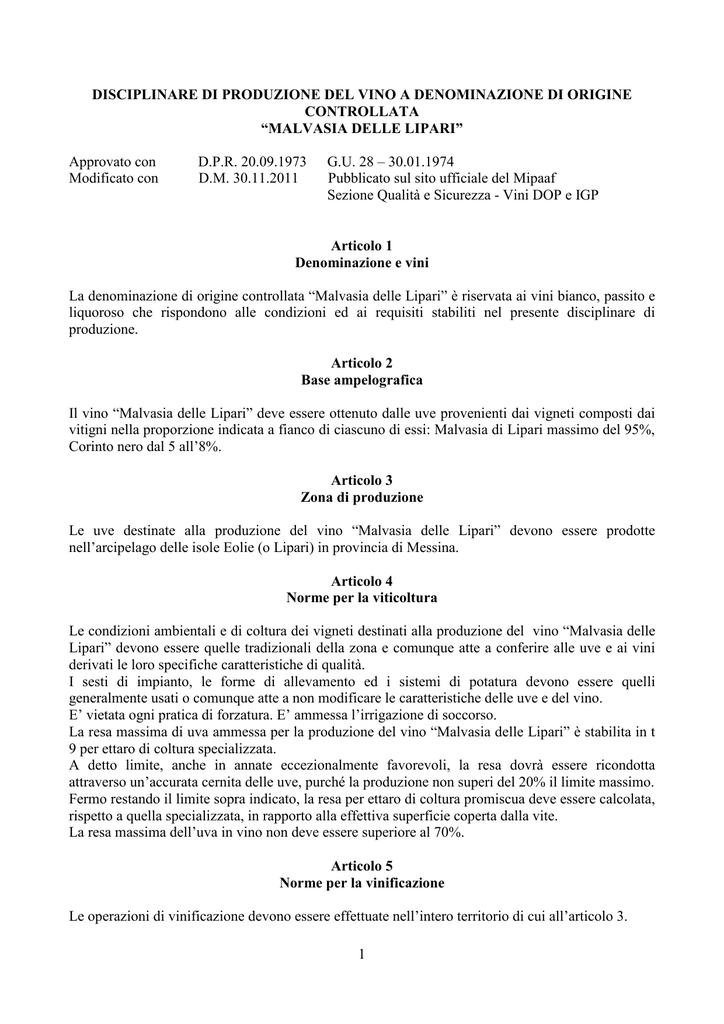 DISCIPLINARE DI PRODUZIONE DEL VINO A DENOMINAZIONE DI ORIGINE CONTROLLATA
“MALVASIA DELLE LIPARI”

Approvato con D.P.R. 20.09.1973 G.U. 28 – 30.01.1974
Modificato con D.M. 30.11.2011 Pubblicato sul sito ufficiale del Mipaaf
Sezione Qualità e Sicurezza - Vini DOP e IGP

Articolo 1
Denominazione e vini

La denominazione di origine controllata “Malvasia delle Lipari” è riservata ai vini bianco, passito e liquoroso che rispondono alle condizioni ed ai requisiti stabiliti nel presente disciplinare di produzione.

Articolo 2
Base ampelografica

Il vino “Malvasia delle Lipari” deve essere ottenuto dalle uve provenienti dai vigneti composti dai vitigni nella proporzione indicata a fianco di ciascuno di essi: Malvasia di Lipari massimo del 95%, Corinto nero dal 5 all’8%.

Articolo 3
Zona di produzione

Le uve destinate alla produzione del vino “Malvasia delle Lipari” devono essere prodotte nell’arcipelago delle isole Eolie (o Lipari) in provincia di Messina.

Articolo 4
Norme per la viticoltura

Le condizioni ambientali e di coltura dei vigneti destinati alla produzione del vino “Malvasia delle Lipari” devono essere quelle tradizionali della zona e comunque atte a conferire alle uve e ai vini derivati le loro specifiche caratteristiche di qualità.
I sesti di impianto, le forme di allevamento ed i sistemi di potatura devono essere quelli generalmente usati o comunque atte a non modificare le caratteristiche delle uve e del vino.
E’ vietata ogni pratica di forzatura. E’ ammessa l’irrigazione di soccorso.
La resa massima di uva ammessa per la produzione del vino “Malvasia delle Lipari” è stabilita in t 9 per ettaro di coltura specializzata.
A detto limite, anche in annate eccezionalmente favorevoli, la resa dovrà essere ricondotta attraverso un’accurata cernita delle uve, purché la produzione non superi del 20% il limite massimo.
Fermo restando il limite sopra indicato, la resa per ettaro di coltura promiscua deve essere calcolata, rispetto a quella specializzata, in rapporto alla effettiva superficie coperta dalla vite.
La resa massima dell’uva in vino non deve essere superiore al 70%.

Articolo 5
Norme per la vinificazione

Le operazioni di vinificazione devono essere effettuate nell’intero territorio di cui all’articolo 3.

1